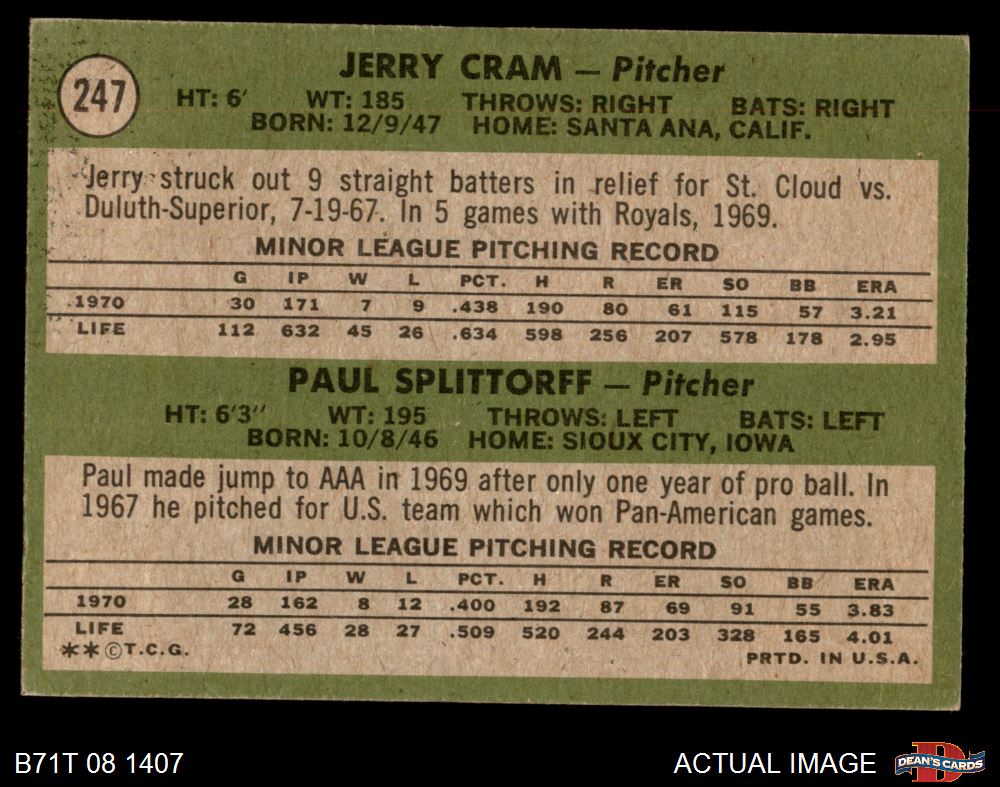 247

JERRY CRAM — Pitcher

HT: 6' WT: 185 THROWS: RIGHT BATS: RIGHT
BORN: 12/9/47 HOME: SANTA ANA, CALIF.

Jerry struck out 9 straight batters in relief for St. Cloud vs. Duluth-Superior, 7-19-67. In 5 games with Royals, 1969.

MINOR LEAGUE PITCHING RECORD

| | G | IP | W | L | PCT. | H | R | ER | SO | BB | ERA |
|---|---|---|---|---|---|---|---|---|---|---|---|
| 1970 | 30 | 171 | 7 | 9 | .438 | 190 | 80 | 61 | 115 | 57 | 3.21 |
| LIFE | 112 | 632 | 45 | 26 | .634 | 598 | 256 | 207 | 578 | 178 | 2.95 |

PAUL SPLITTORFF — Pitcher

HT: 6'3" WT: 195 THROWS: LEFT BATS: LEFT
BORN: 10/8/46 HOME: SIOUX CITY, IOWA

Paul made jump to AAA in 1969 after only one year of pro ball. In 1967 he pitched for U.S. team which won Pan-American games.

MINOR LEAGUE PITCHING RECORD

| | G | IP | W | L | PCT. | H | R | ER | SO | BB | ERA |
|---|---|---|---|---|---|---|---|---|---|---|---|
| 1970 | 28 | 162 | 8 | 12 | .400 | 192 | 87 | 69 | 91 | 55 | 3.83 |
| LIFE | 72 | 456 | 28 | 27 | .509 | 520 | 244 | 203 | 328 | 165 | 4.01 |

**©T.C.G.

PRTD. IN U.S.A.

B71T 08 1407

ACTUAL IMAGE

DEAN'S CARDS